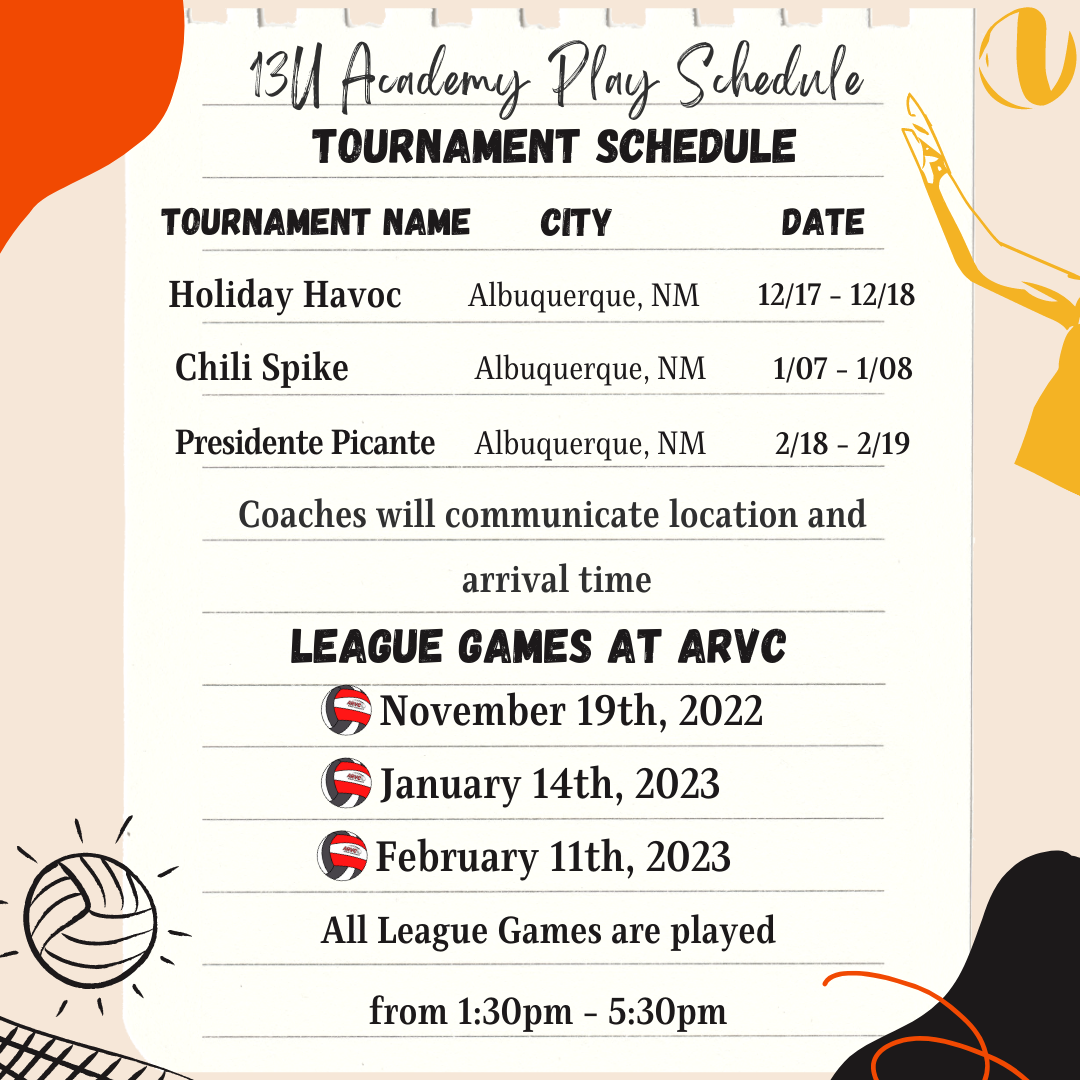 13U Academy Play Schedule

TOURNAMENT SCHEDULE

| TOURNAMENT NAME | CITY | DATE |
|---|---|---|
| Holiday Havoc | Albuquerque, NM | 12/17 - 12/18 |
| Chili Spike | Albuquerque, NM | 1/07 - 1/08 |
| Presidente Picante | Albuquerque, NM | 2/18 - 2/19 |

Coaches will communicate location and arrival time

LEAGUE GAMES AT ARVC

November 19th, 2022

January 14th, 2023

February 11th, 2023

All League Games are played from 1:30pm - 5:30pm